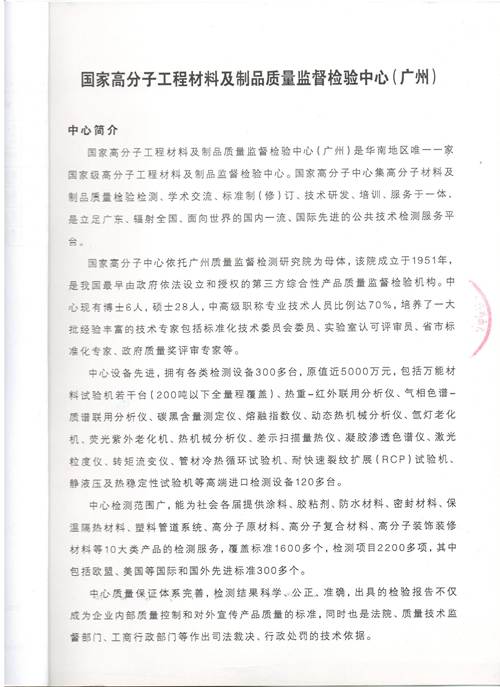 国家高分子工程材料及制品质量监督检验中心（广州）

中心简介

国家高分子工程材料及制品质量监督检验中心（广州）是华南地区唯一一家国家级高分子工程材料及制品监督检验中心。国家高分子中心集高分子材料及制品质量检验检测、学术交流、标准制（修）订、技术研发、培训、服务于一体，是立足广东、辐射全国、面向世界的国内一流、国际先进的公共技术检测服务平台。

国家高分子中心依托广州质量监督检测研究院为母体，该院成立于1951年，是我国最早由政府依法设立和授权的第三方综合性产品质量监督检验机构。中心现有博士6人，硕士28人，中高级职称专业技术人员比例达70%，培养了一大批经验丰富的技术专家包括标准化技术委员会委员、实验室认可评审员、省市标准化专家、政府质量奖评审专家等。

中心设备先进，拥有各类检测设备300多台，原值近5000万元，包括万能材料试验机若干台（200吨以下全量程覆盖）、热重-红外联用分析仪、气相色谱-质谱联用分析仪、碳黑含量测定仪、熔融指数仪、动态热机械分析仪、氙灯老化机、荧光紫外老化机、热机械分析仪、差示扫描量热仪、凝胶渗透色谱仪、激光粒度仪、转矩流变仪、管材冷热循环试验机、耐快速裂纹扩展（RCP）试验机、静液压及热稳定性试验机等高端进口检测设备120多台。

中心检测范围广，能为社会各届提供涂料、胶粘剂、防水材料、密封材料、保温隔热材料、塑料管道系统、高分子原材料、高分子复合材料、高分子装饰装修材料等10大类产品的检测服务，覆盖标准1600多个，检测项目2200多项，其中包括欧盟、美国等国际和国外先进标准300多个。

中心质量保证体系完善，检测结果科学、公正、准确，出具的检验报告不仅成为企业内部质量控制和对外宣传产品质量的标准，同时也是法院、质量技术监督部门、工商行政部门等作出司法裁决、行政处罚的技术依据。